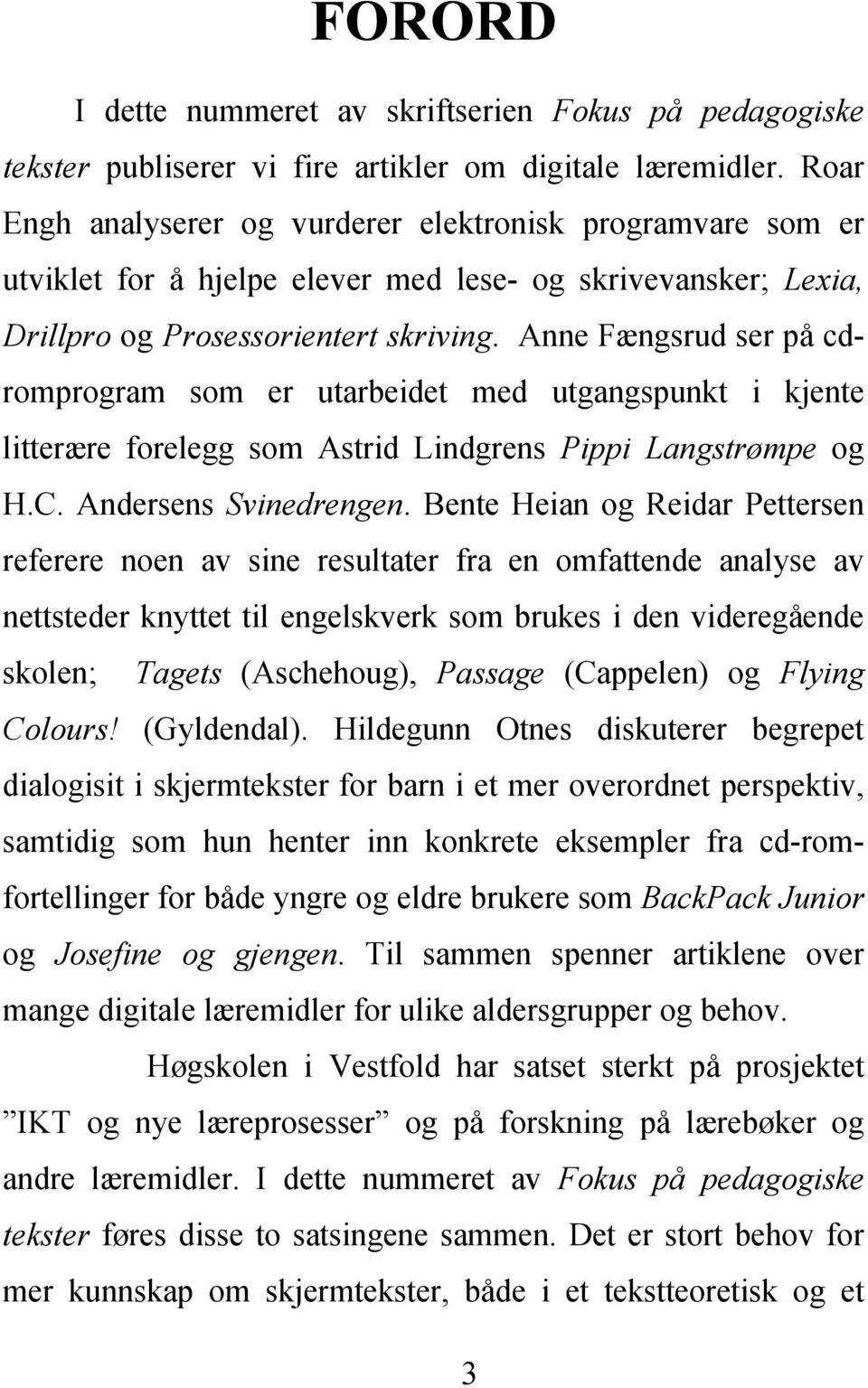 FORORD

I dette nummeret av skriftserien Fokus på pedagogiske tekster publiserer vi fire artikler om digitale læremidler. Roar Engh analyserer og vurderer elektronisk programvare som er utviklet for å hjelpe elever med lese- og skrivevansker; Lexia, Drillpro og Prosessorientert skriving. Anne Fængsrud ser på cd-romprogram som er utarbeidet med utgangspunkt i kjente litterære forelegg som Astrid Lindgrens Pippi Langstrømpe og H.C. Andersens Svinedrengen. Bente Heian og Reidar Pettersen referere noen av sine resultater fra en omfattende analyse av nettsteder knyttet til engelskverk som brukes i den videregående skolen; Tagets (Aschehoug), Passage (Cappelen) og Flying Colours! (Gyldendal). Hildegunn Otnes diskuterer begrepet dialogisit i skjermtekster for barn i et mer overordnet perspektiv, samtidig som hun henter inn konkrete eksempler fra cd-rom-fortellinger for både yngre og eldre brukere som BackPack Junior og Josefine og gjengen. Til sammen spenner artiklene over mange digitale læremidler for ulike aldersgrupper og behov.

Høgskolen i Vestfold har satset sterkt på prosjektet ”IKT og nye læreprosesser” og på forskning på lærebøker og andre læremidler. I dette nummeret av Fokus på pedagogiske tekster føres disse to satsingene sammen. Det er stort behov for mer kunnskap om skjermtekster, både i et tekstteoretisk og et

3